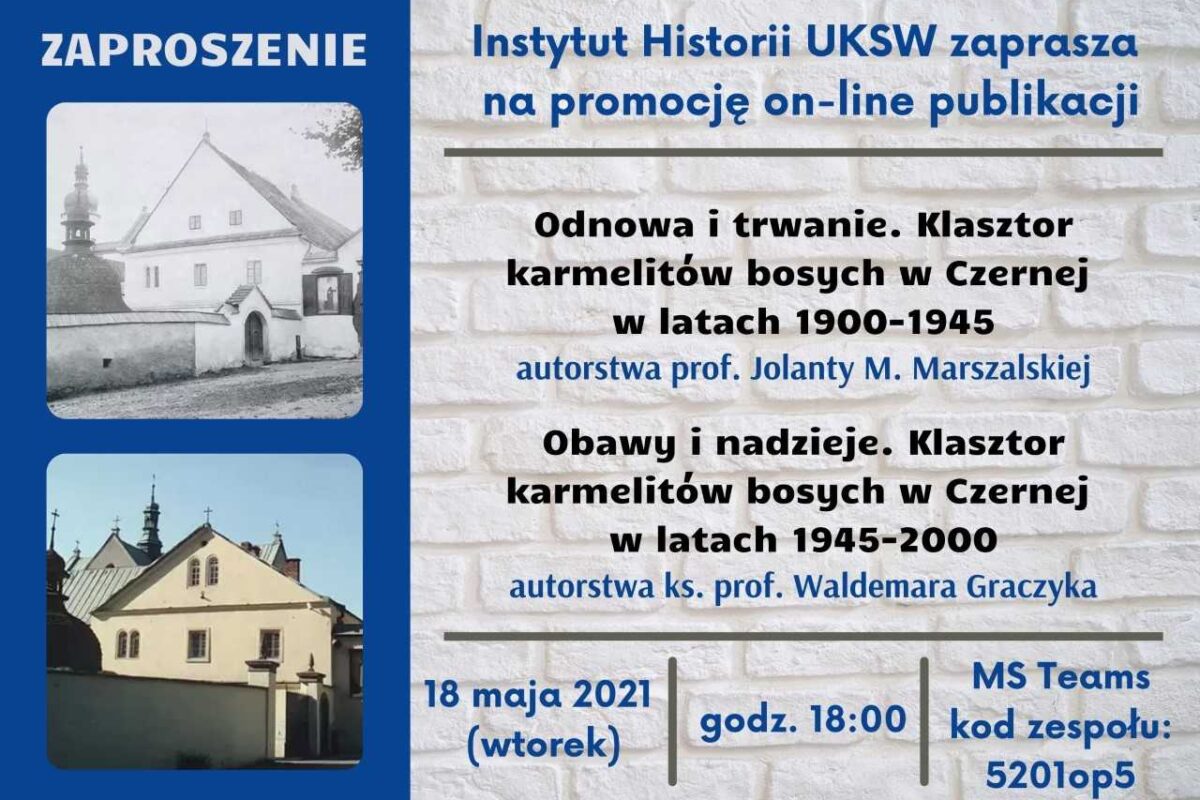 ZAPROSZENIE

Instytut Historii UKSW zaprasza na promocję on-line publikacji

Odnowa i trwanie. Klasztor karmelitów bosych w Czernej w latach 1900-1945
autorstwa prof. Jolanty M. Marszalskiej

Obawy i nadzieje. Klasztor karmelitów bosych w Czernej w latach 1945-2000
autorstwa ks. prof. Waldemara Graczyka

18 maja 2021 (wtorek)

godz. 18:00

MS Teams kod zespołu: 5201op5